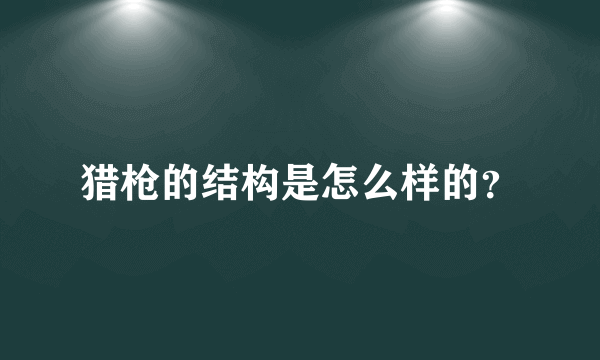 猎枪的结构是怎么样的?